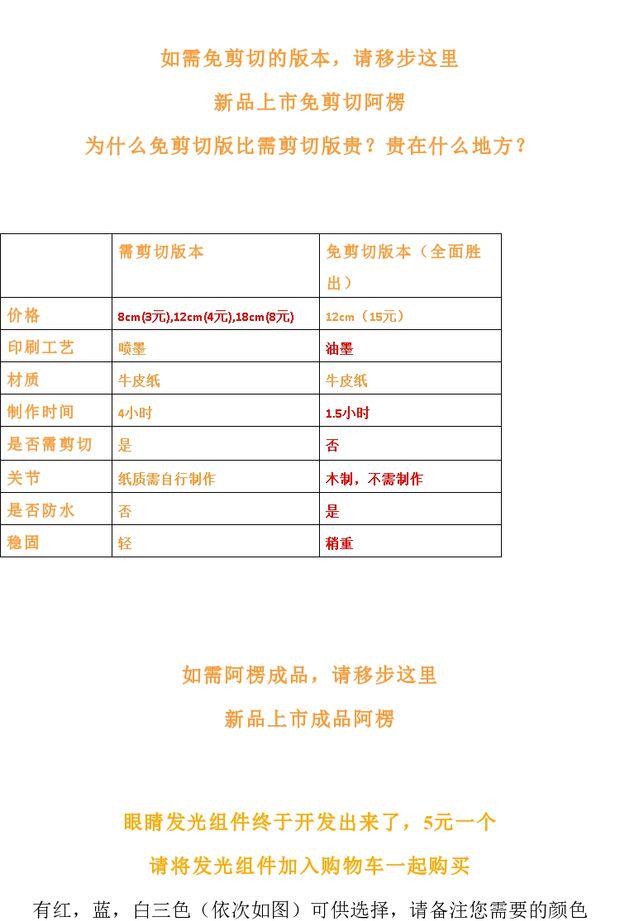 如需免剪切的版本，请移步这里

新品上市免剪切阿楞

为什么免剪切版比需剪切版贵？贵在什么地方？

| | 需剪切版本 | 免剪切版本（全面胜出） |
|---|---|---|
| 价格 | 8cm(3元),12cm(4元),18cm(8元) | 12cm（15元） |
| 印刷工艺 | 喷墨 | 油墨 |
| 材质 | 牛皮纸 | 牛皮纸 |
| 制作时间 | 4小时 | 1.5小时 |
| 是否需剪切 | 是 | 否 |
| 关节 | 纸质需自行制作 | 木制，不需制作 |
| 是否防水 | 否 | 是 |
| 稳固 | 轻 | 稍重 |

如需阿楞成品，请移步这里

新品上市成品阿楞

眼睛发光组件终于开发出来了，5元一个

请将发光组件加入购物车一起购买

有红，蓝，白三色（依次如图）可供选择，请备注您需要的颜色